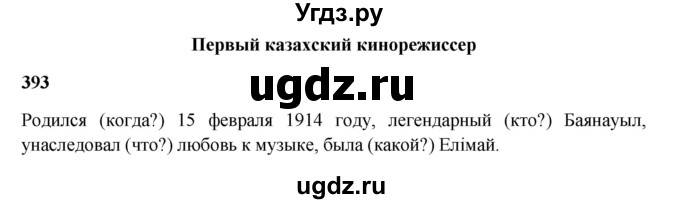 Угдз.ру

Первый казахский кинорежиссер

393

ugdz.ru

Родился (когда?) 15 февраля 1914 году, легендарный (кто?) Баянауыл, унаследовал (что?) любовь к музыке, была (какой?) Елімай.

ugdz.ru